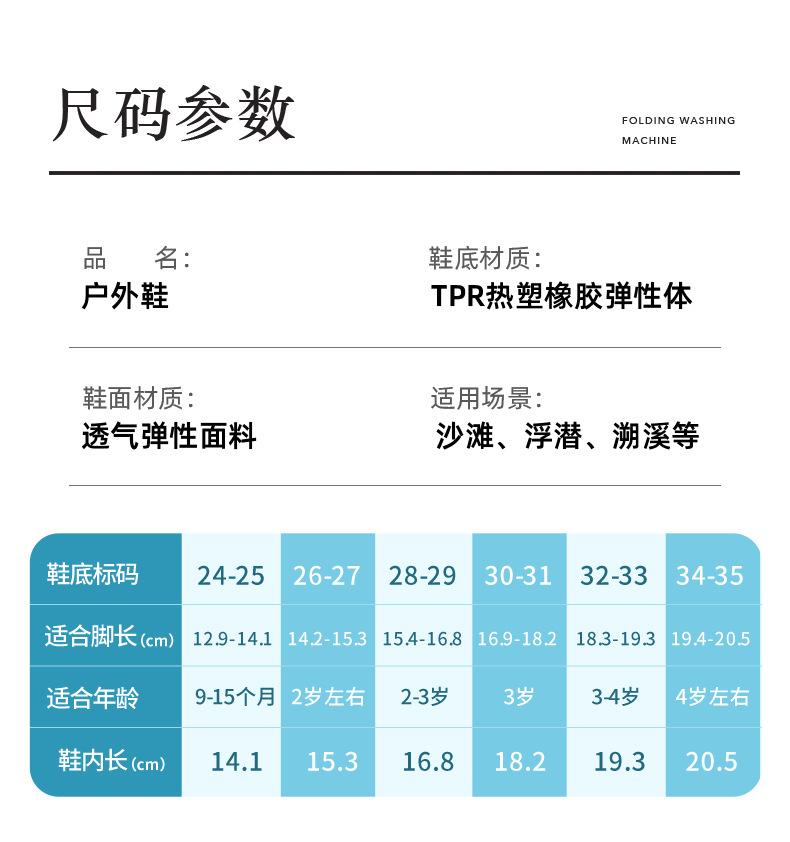 尺码参数

FOLDING WASHING MACHINE

品　　名:
户外鞋

鞋底材质:
TPR热塑橡胶弹性体

鞋面材质:
透气弹性面料

适用场景:
沙滩、浮潜、溯溪等

| 鞋底标码 | 24-25 | 26-27 | 28-29 | 30-31 | 32-33 | 34-35 |
|---|---|---|---|---|---|---|
| 适合脚长(cm) | 12.9-14.1 | 14.2-15.3 | 15.4-16.8 | 16.9-18.2 | 18.3-19.3 | 19.4-20.5 |
| 适合年龄 | 9-15个月 | 2岁左右 | 2-3岁 | 3岁 | 3-4岁 | 4岁左右 |
| 鞋内长(cm) | 14.1 | 15.3 | 16.8 | 18.2 | 19.3 | 20.5 |